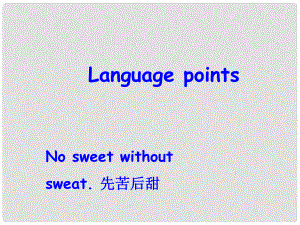 Language points

No sweet without sweat. 先苦后甜